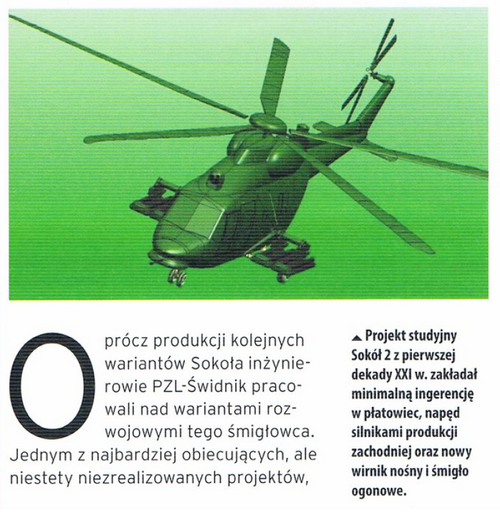 Oprócz produkcji kolejnych wariantów Sokoła inżynierowie PZL-Świdnik pracowali nad wariantami rozwojowymi tego śmigłowca. Jednym z najbardziej obiecujących, ale niestety niezrealizowanych projektów,

▲ Projekt studyjny Sokół 2 z pierwszej dekady XXI w. zakładał minimalną ingerencję w płatowiec, napęd silnikami produkcji zachodniej oraz nowy wirnik nośny i śmigło ogonowe.